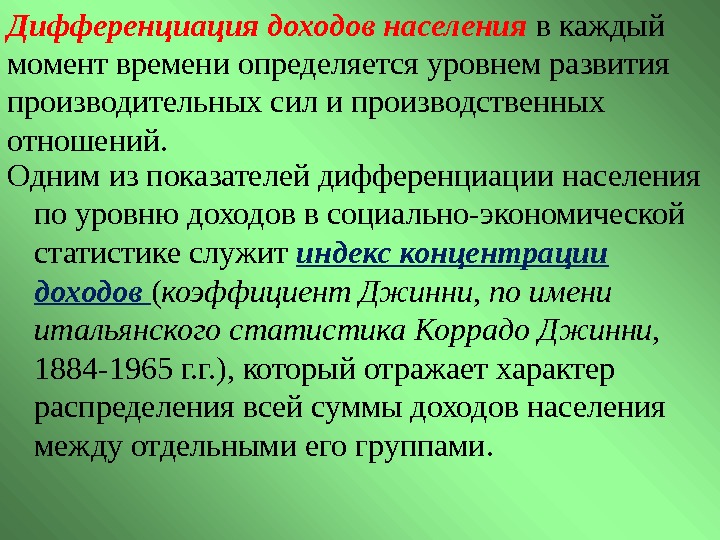 Дифференциация доходов населения в каждый момент времени определяется уровнем развития производительных сил и производственных отношений.

Одним из показателей дифференциации населения по уровню доходов в социально-экономической статистике служит индекс концентрации доходов (коэффициент Джинни, по имени итальянского статистика Коррадо Джинни, 1884-1965 г.г.), который отражает характер распределения всей суммы доходов населения между отдельными его группами.